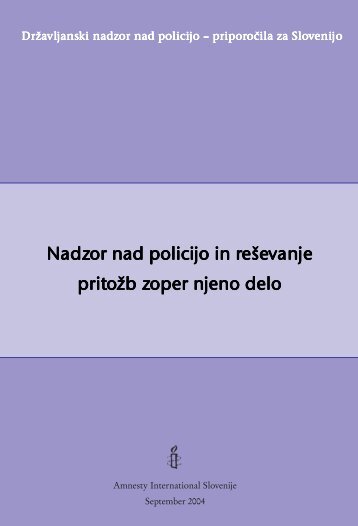 Državljanski nadzor nad policijo – priporočila za Slovenijo

Nadzor nad policijo in reševanje pritožb zoper njeno delo

Amnesty International Slovenije
September 2004